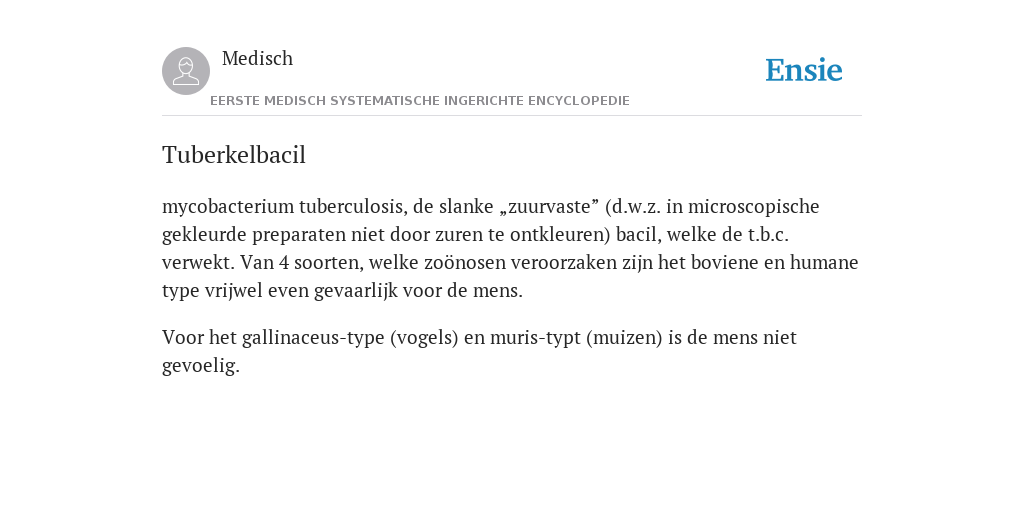 Medisch

EERSTE MEDISCH SYSTEMATISCHE INGERICHTE ENCYCLOPEDIE

Ensie

Tuberkelbacil

mycobacterium tuberculosis, de slanke „zuurvaste” (d.w.z. in microscopische gekleurde preparaten niet door zuren te ontkleuren) bacil, welke de t.b.c. verwekt. Van 4 soorten, welke zoönosen veroorzaken zijn het boviene en humane type vrijwel even gevaarlijk voor de mens.

Voor het gallinaceus-type (vogels) en muris-typt (muizen) is de mens niet gevoelig.